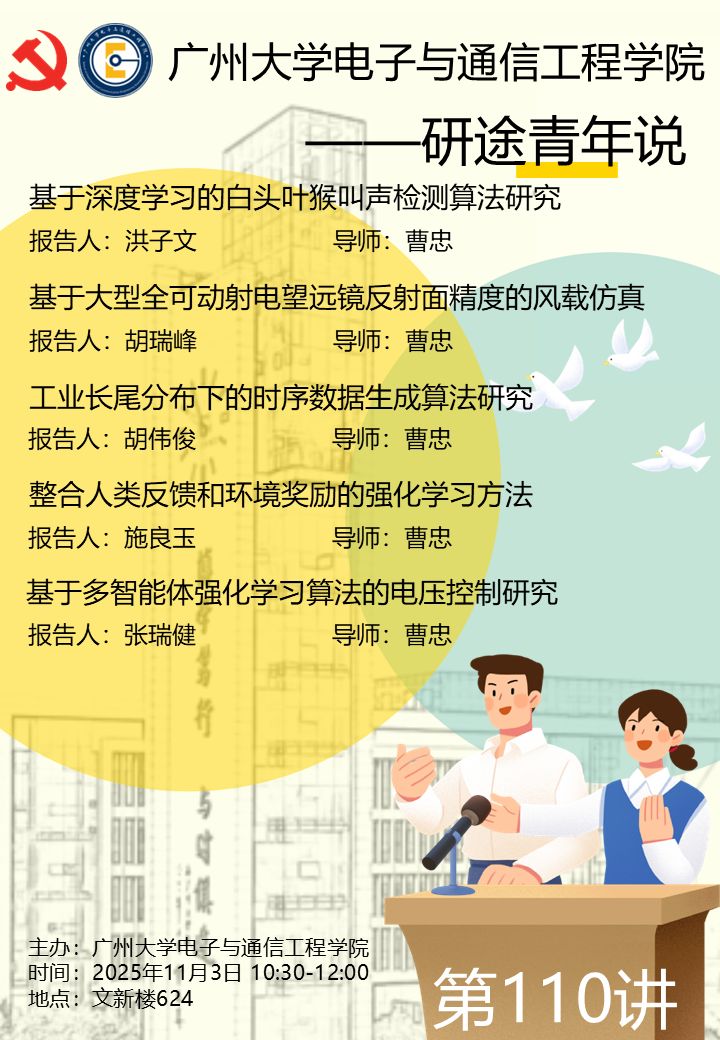 广州大学电子与通信工程学院

——研途青年说

基于深度学习的白头叶猴叫声检测算法研究

报告人：洪子文 导师：曹忠

基于大型全可动射电望远镜反射面精度的风载仿真

报告人：胡瑞峰 导师：曹忠

工业长尾分布下的时序数据生成算法研究

报告人：胡伟俊 导师：曹忠

整合人类反馈和环境奖励的强化学习方法

报告人：施良玉 导师：曹忠

基于多智能体强化学习算法的电压控制研究

报告人：张瑞健 导师：曹忠

主办：广州大学电子与通信工程学院
时间：2025年11月3日 10:30-12:00
地点：文新楼624

第110讲